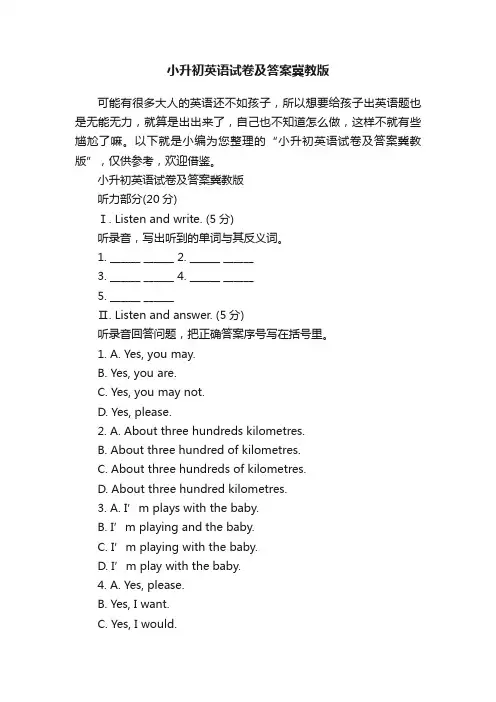 小升初英语试卷及答案冀教版

可能有很多大人的英语还不如孩子，所以想要给孩子出英语题也是无能无力，就算是出出来了，自己也不知道怎么做，这样不就有些尴尬了嘛。以下就是小编为您整理的“小升初英语试卷及答案冀教版”，仅供参考，欢迎借鉴。

小升初英语试卷及答案冀教版

听力部分(20 分)

Ⅰ. Listen and write. (5 分)

听录音，写出听到的单词与其反义词。

1. ______ ______ 2. ______ ______

3. ______ ______ 4. ______ ______

5. ______ ______

Ⅱ. Listen and answer. (5 分)

听录音回答问题，把正确答案序号写在括号里。

1. A. Yes, you may.

B. Yes, you are.

C. Yes, you may not.

D. Yes, please.

2. A. About three hundreds kilometres.

B. About three hundred of kilometres.

C. About three hundreds of kilometres.

D. About three hundred kilometres.

3. A. I’ m plays with the baby.

B. I’ m playing and the baby.

C. I’ m playing with the baby.

D. I’ m play with the baby.

4. A. Yes, please.

B. Yes, I want.

C. Yes, I would.